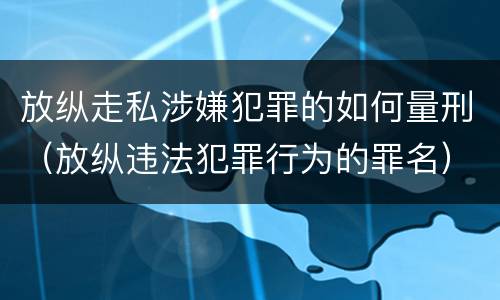 放纵走私涉嫌犯罪的如何量刑
（放纵违法犯罪行为的罪名）